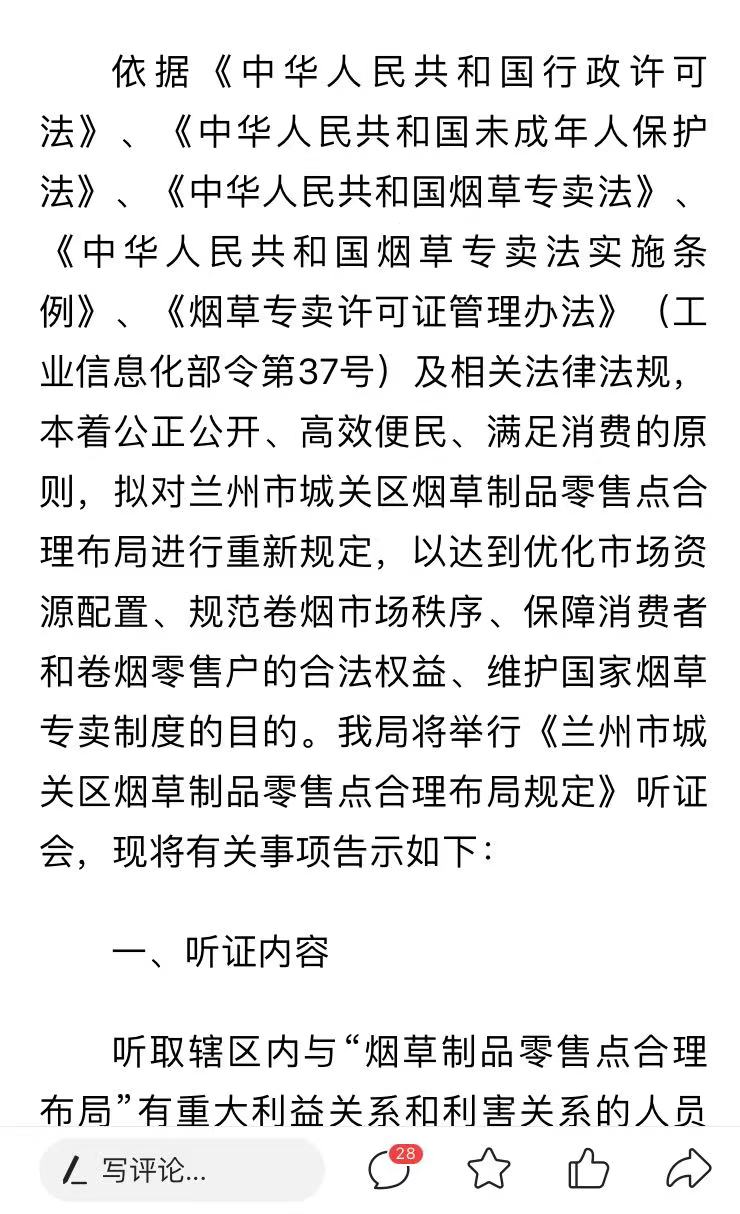 依据《中华人民共和国行政许可法》、《中华人民共和国未成年人保护法》、《中华人民共和国烟草专卖法》、《中华人民共和国烟草专卖法实施条例》、《烟草专卖许可证管理办法》（工业信息化部令第37号）及相关法律法规，本着公正公开、高效便民、满足消费的原则，拟对兰州市城关区烟草制品零售点合理布局进行重新规定，以达到优化市场资源配置、规范卷烟市场秩序、保障消费者和卷烟零售户的合法权益、维护国家烟草专卖制度的目的。我局将举行《兰州市城关区烟草制品零售点合理布局规定》听证会，现将有关事项告示如下：

一、听证内容

听取辖区内与“烟草制品零售点合理布局”有重大利益关系和利害关系的人员

写评论...

28